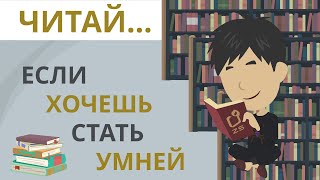 ЧИТАЙ...

ЕСЛИ
ХОЧЕШЬ
СТАТЬ
УМНЕЙ

ZS